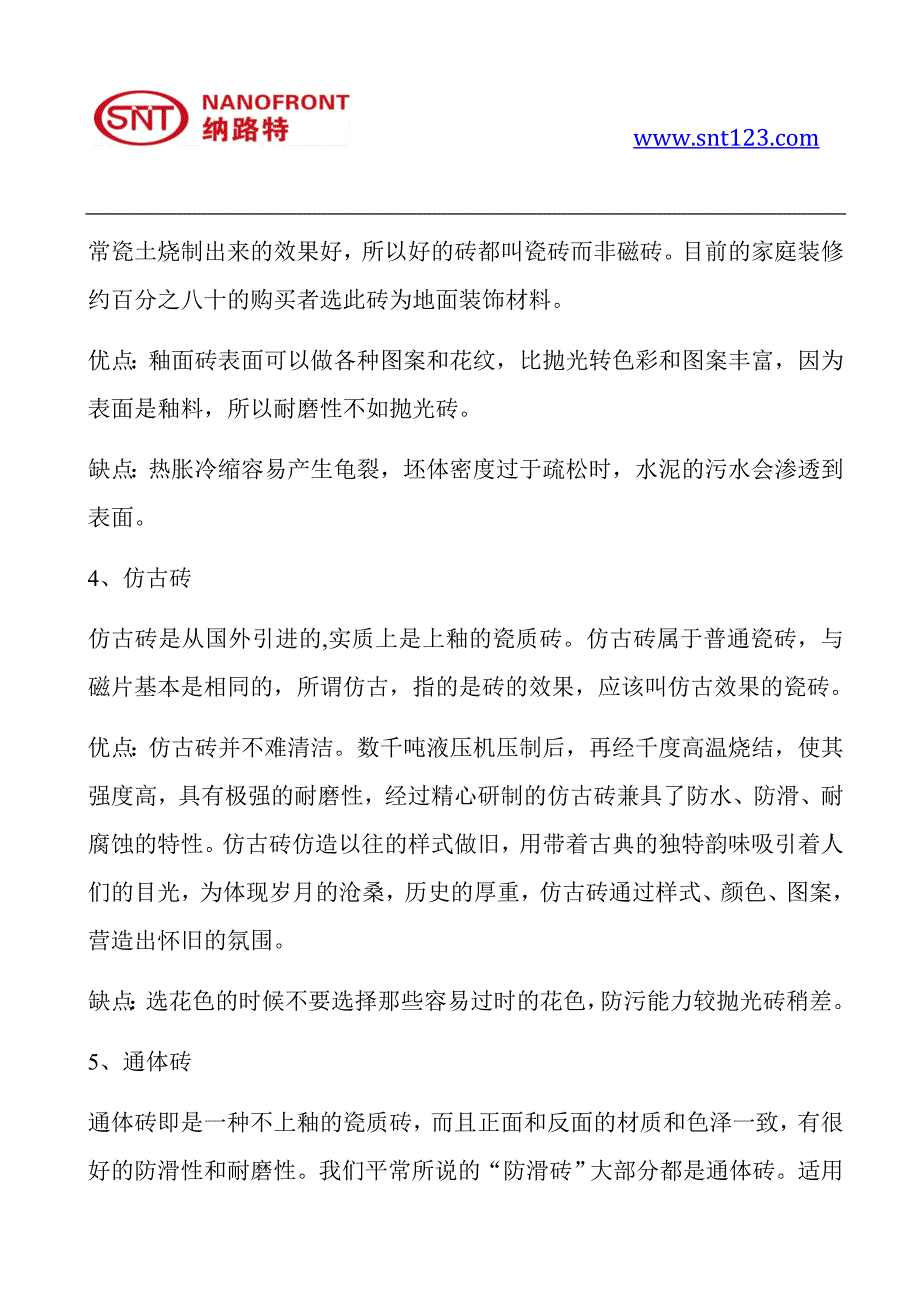 SNT NANOFRONT 纳路特

www.snt123.com

常瓷土烧制出来的效果好，所以好的砖都叫瓷砖而非磁砖。目前的家庭装修约百分之八十的购买者选此砖为地面装饰材料。

优点: 釉面砖表面可以做各种图案和花纹，比抛光转色彩和图案丰富，因为表面是釉料，所以耐磨性不如抛光砖。

缺点: 热胀冷缩容易产生龟裂，坯体密度过于疏松时，水泥的污水会渗透到表面。

4、仿古砖

仿古砖是从国外引进的,实质上是上釉的瓷质砖。仿古砖属于普通瓷砖，与磁片基本是相同的，所谓仿古，指的是砖的效果，应该叫仿古效果的瓷砖。

优点: 仿古砖并不难清洁。数千吨液压机压制后，再经千度高温烧结，使其强度高，具有极强的耐磨性，经过精心研制的仿古砖兼具了防水、防滑、耐腐蚀的特性。仿古砖仿造以往的样式做旧，用带着古典的独特韵味吸引着人们的目光，为体现岁月的沧桑，历史的厚重，仿古砖通过样式、颜色、图案，营造出怀旧的氛围。

缺点: 选花色的时候不要选择那些容易过时的花色，防污能力较抛光砖稍差。

5、通体砖

通体砖即是一种不上釉的瓷质砖，而且正面和反面的材质和色泽一致，有很好的防滑性和耐磨性。我们平常所说的“防滑砖”大部分都是通体砖。适用